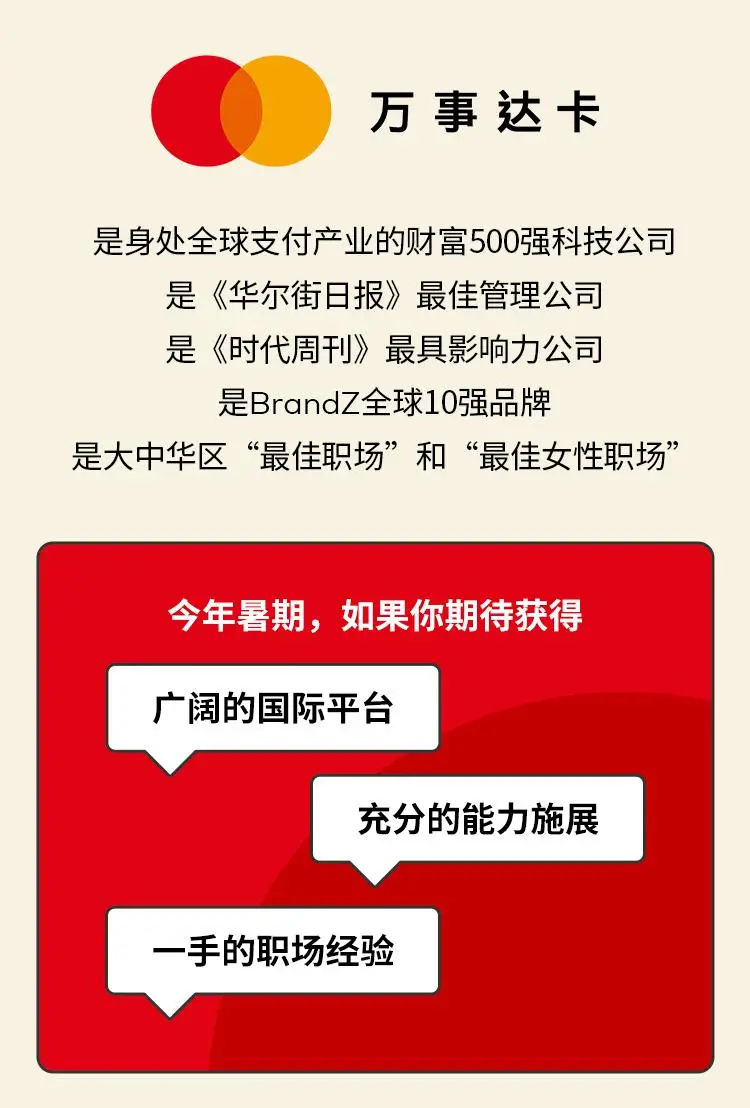 万事达卡

是身处全球支付产业的财富500强科技公司
是《华尔街日报》最佳管理公司
是《时代周刊》最具影响力公司
是BrandZ全球10强品牌
是大中华区“最佳职场”和“最佳女性职场”

今年暑期，如果你期待获得

广阔的国际平台

充分的能力施展

一手的职场经验